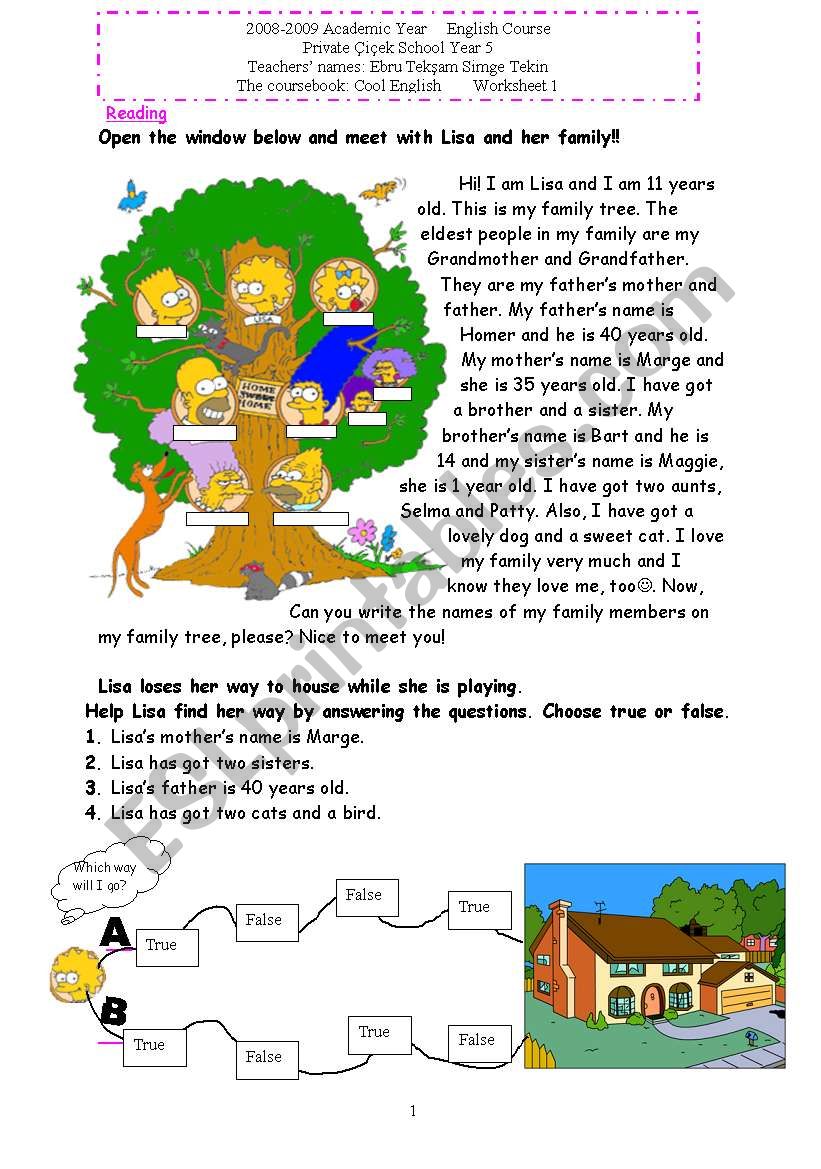 2008-2009 Academic Year English Course
Private Çiçek School Year 5
Teachers' names: Ebru Tekşam Simge Tekin
The coursebook: Cool English Worksheet 1

Reading

Open the window below and meet with Lisa and her family!!

LISA

HOME SWEET HOME

Hi! I am Lisa and I am 11 years old. This is my family tree. The eldest people in my family are my Grandmother and Grandfather. They are my father's mother and father. My father's name is Homer and he is 40 years old. My mother's name is Marge and she is 35 years old. I have got a brother and a sister. My brother's name is Bart and he is 14 and my sister's name is Maggie, she is 1 year old. I have got two aunts, Selma and Patty. Also, I have got a lovely dog and a sweet cat. I love my family very much and I know they love me, too☺. Now, Can you write the names of my family members on my family tree, please? Nice to meet you!

Lisa loses her way to house while she is playing.
Help Lisa find her way by answering the questions. Choose true or false.
1. Lisa's mother's name is Marge.
2. Lisa has got two sisters.
3. Lisa's father is 40 years old.
4. Lisa has got two cats and a bird.

Which way will I go?

A True False False True

B True False True False

ESLprintables.com

1